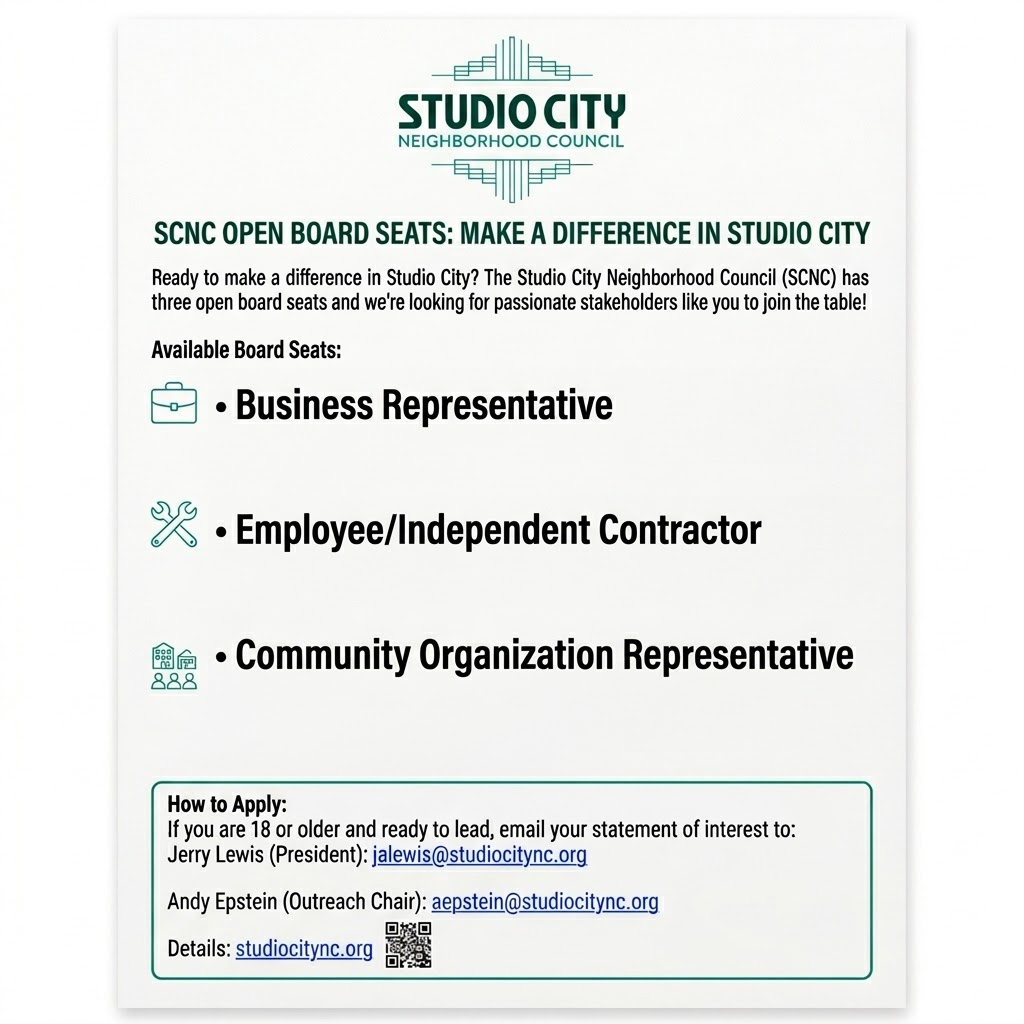 STUDIO CITY
NEIGHBORHOOD COUNCIL

SCNC OPEN BOARD SEATS: MAKE A DIFFERENCE IN STUDIO CITY

Ready to make a difference in Studio City? The Studio City Neighborhood Council (SCNC) has three open board seats and we're looking for passionate stakeholders like you to join the table!

Available Board Seats:

• Business Representative

• Employee/Independent Contractor

• Community Organization Representative

How to Apply:
If you are 18 or older and ready to lead, email your statement of interest to:
Jerry Lewis (President): jalewis@studiocitync.org

Andy Epstein (Outreach Chair): aepstein@studiocitync.org

Details: studiocitync.org